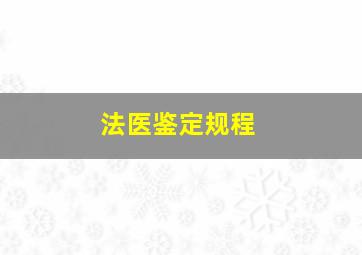 法医鉴定规程